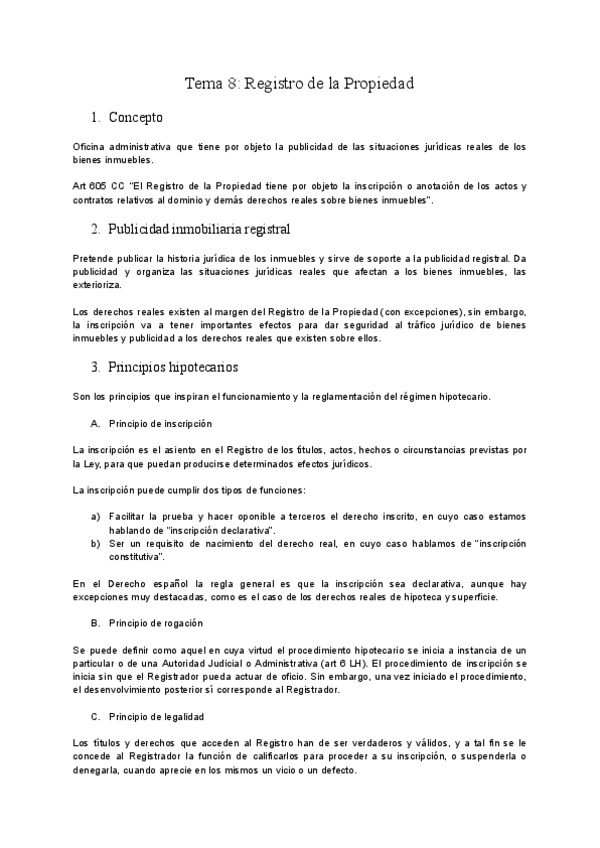 Tema 8: Registro de la Propiedad

1. Concepto

Oficina administrativa que tiene por objeto la publicidad de las situaciones jurídicas reales de los bienes inmuebles.

Art 605 CC "El Registro de la Propiedad tiene por objeto la inscripción o anotación de los actos y contratos relativos al dominio y demás derechos reales sobre bienes inmuebles".

2. Publicidad inmobiliaria registral

Pretende publicar la historia jurídica de los inmuebles y sirve de soporte a la publicidad registral. Da publicidad y organiza las situaciones jurídicas reales que afectan a los bienes inmuebles, las exterioriza.

Los derechos reales existen al margen del Registro de la Propiedad (con excepciones), sin embargo, la inscripción va a tener importantes efectos para dar seguridad al tráfico jurídico de bienes inmuebles y publicidad a los derechos reales que existen sobre ellos.

3. Principios hipotecarios

Son los principios que inspiran el funcionamiento y la reglamentación del régimen hipotecario.

A. Principio de inscripción

La inscripción es el asiento en el Registro de los títulos, actos, hechos o circunstancias previstas por la Ley, para que puedan producirse determinados efectos jurídicos.

La inscripción puede cumplir dos tipos de funciones:

a) Facilitar la prueba y hacer oponible a terceros el derecho inscrito, en cuyo caso estamos hablando de "inscripción declarativa".
b) Ser un requisito de nacimiento del derecho real, en cuyo caso hablamos de "inscripción constitutiva".

En el Derecho español la regla general es que la inscripción sea declarativa, aunque hay excepciones muy destacadas, como es el caso de los derechos reales de hipoteca y superficie.

B. Principio de rogación

Se puede definir como aquel en cuya virtud el procedimiento hipotecario se inicia a instancia de un particular o de una Autoridad Judicial o Administrativa (art 6 LH). El procedimiento de inscripción se inicia sin que el Registrador pueda actuar de oficio. Sin embargo, una vez iniciado el procedimiento, el desenvolvimiento posterior sí corresponde al Registrador.

C. Principio de legalidad

Los títulos y derechos que acceden al Registro han de ser verdaderos y válidos, y a tal fin se le concede al Registrador la función de calificarlos para proceder a su inscripción, o suspenderla o denegarla, cuando aprecie en los mismos un vicio o un defecto.